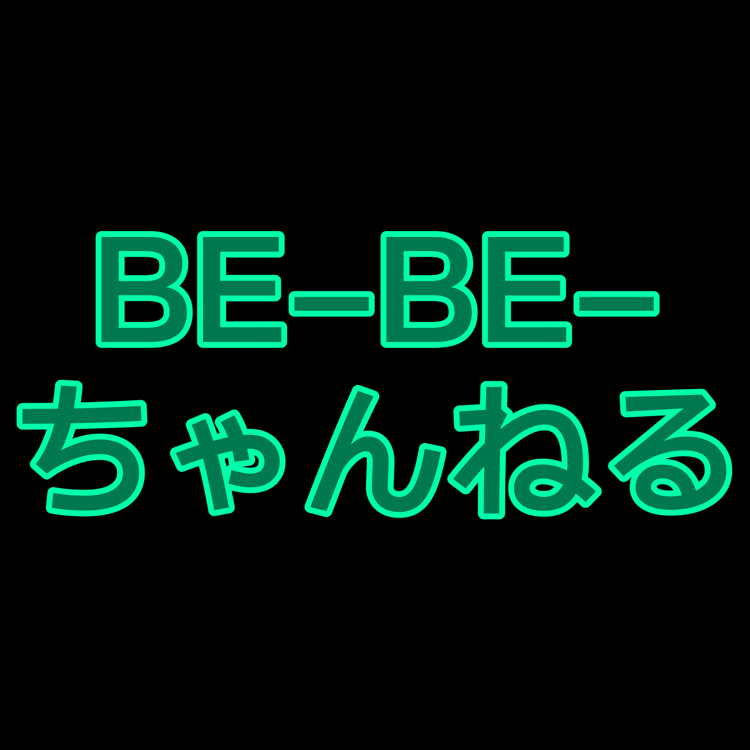 BE-BE-
ちゃんねる